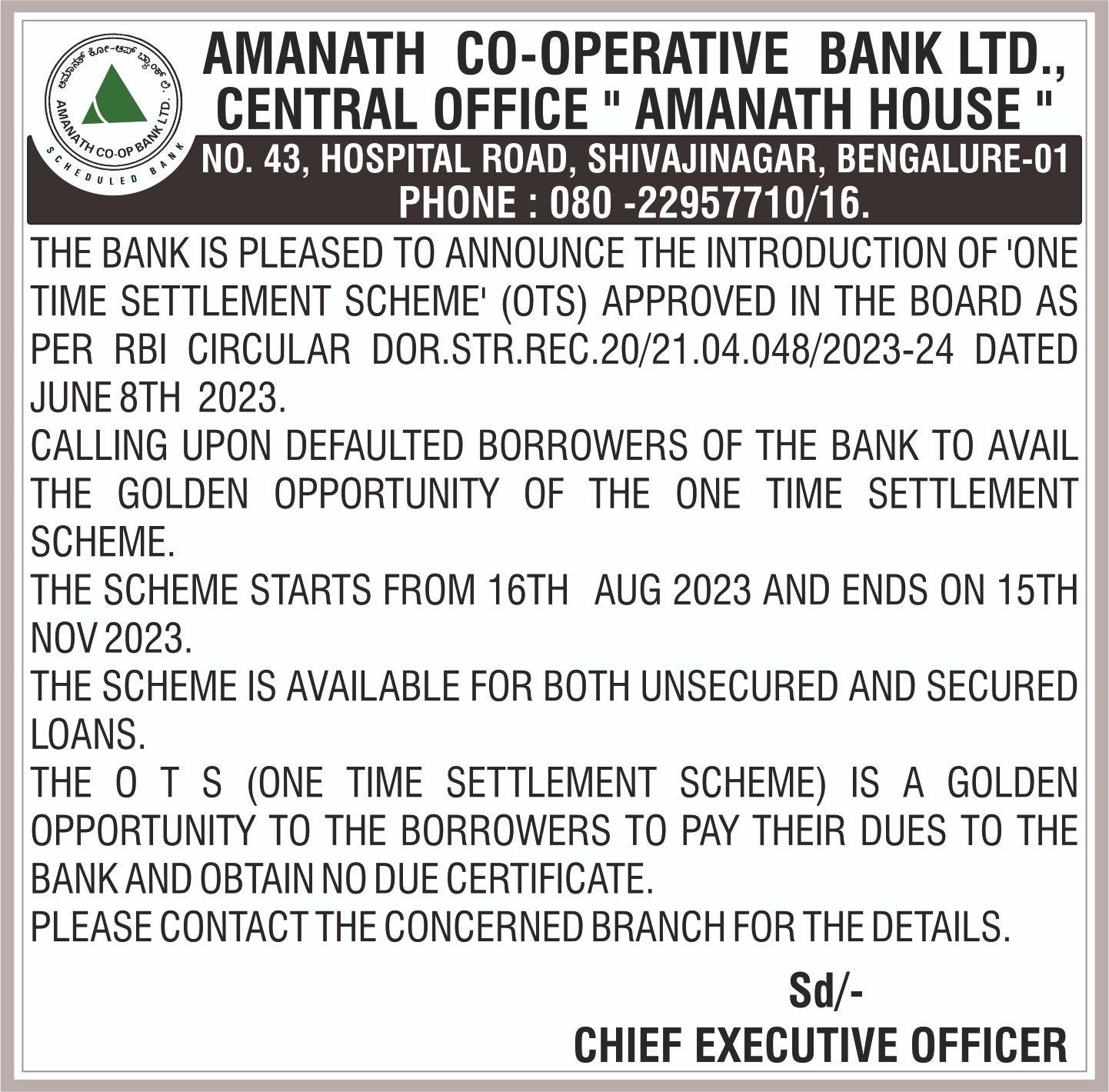 ಅಮಾನತ್ ಕೋ-ಆಪ್ ಬ್ಯಾಂಕ್ ಲಿ.
AMANATH CO-OP BANK LTD.
SCHEDULED BANK

AMANATH CO-OPERATIVE BANK LTD., CENTRAL OFFICE " AMANATH HOUSE "
NO. 43, HOSPITAL ROAD, SHIVAJINAGAR, BENGALURE-01
PHONE : 080 -22957710/16.

THE BANK IS PLEASED TO ANNOUNCE THE INTRODUCTION OF 'ONE TIME SETTLEMENT SCHEME' (OTS) APPROVED IN THE BOARD AS PER RBI CIRCULAR DOR.STR.REC.20/21.04.048/2023-24 DATED JUNE 8TH 2023.
CALLING UPON DEFAULTED BORROWERS OF THE BANK TO AVAIL THE GOLDEN OPPORTUNITY OF THE ONE TIME SETTLEMENT SCHEME.
THE SCHEME STARTS FROM 16TH AUG 2023 AND ENDS ON 15TH NOV 2023.
THE SCHEME IS AVAILABLE FOR BOTH UNSECURED AND SECURED LOANS.
THE O T S (ONE TIME SETTLEMENT SCHEME) IS A GOLDEN OPPORTUNITY TO THE BORROWERS TO PAY THEIR DUES TO THE BANK AND OBTAIN NO DUE CERTIFICATE.
PLEASE CONTACT THE CONCERNED BRANCH FOR THE DETAILS.

Sd/-
CHIEF EXECUTIVE OFFICER